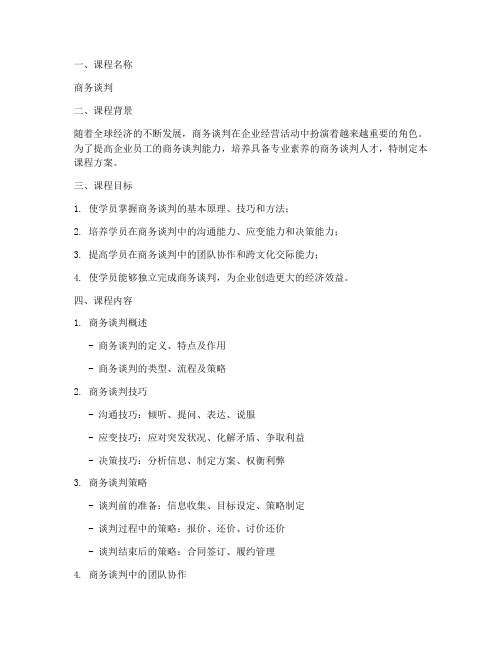 一、课程名称

商务谈判

二、课程背景

随着全球经济的不断发展，商务谈判在企业经营活动中扮演着越来越重要的角色。为了提高企业员工的商务谈判能力，培养具备专业素养的商务谈判人才，特制定本课程方案。

三、课程目标

1. 使学员掌握商务谈判的基本原理、技巧和方法；

2. 培养学员在商务谈判中的沟通能力、应变能力和决策能力；

3. 提高学员在商务谈判中的团队协作和跨文化交际能力；

4. 使学员能够独立完成商务谈判，为企业创造更大的经济效益。

四、课程内容

1. 商务谈判概述

- 商务谈判的定义、特点及作用

- 商务谈判的类型、流程及策略

2. 商务谈判技巧

- 沟通技巧：倾听、提问、表达、说服

- 应变技巧：应对突发状况、化解矛盾、争取利益

- 决策技巧：分析信息、制定方案、权衡利弊

3. 商务谈判策略

- 谈判前的准备：信息收集、目标设定、策略制定

- 谈判过程中的策略：报价、还价、讨价还价

- 谈判结束后的策略：合同签订、履约管理

4. 商务谈判中的团队协作